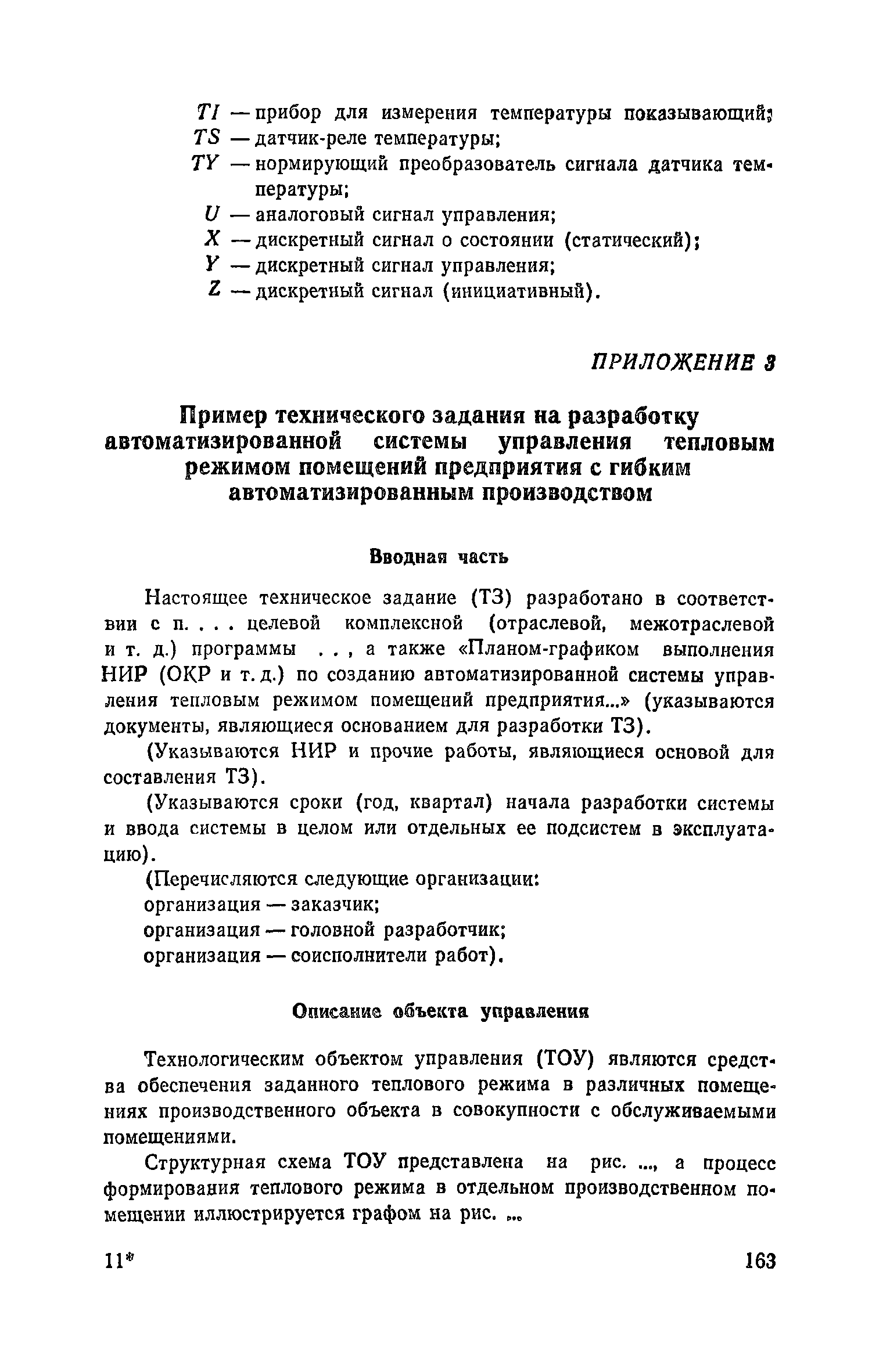 TI — прибор для измерения температуры показывающий;
TS — датчик-реле температуры;
TY — нормирующий преобразователь сигнала датчика температуры;
U — аналоговый сигнал управления;
X — дискретный сигнал о состоянии (статический);
Y — дискретный сигнал управления;
Z — дискретный сигнал (инициативный).

ПРИЛОЖЕНИЕ 3

Пример технического задания на разработку автоматизированной системы управления тепловым режимом помещений предприятия с гибким автоматизированным производством

Вводная часть

Настоящее техническое задание (ТЗ) разработано в соответствии с п. . . . целевой комплексной (отраслевой, межотраслевой и т. д.) программы . . , а также «Планом-графиком выполнения НИР (ОКР и т. д.) по созданию автоматизированной системы управления тепловым режимом помещений предприятия...» (указываются документы, являющиеся основанием для разработки ТЗ).

(Указываются НИР и прочие работы, являющиеся основой для составления ТЗ).

(Указываются сроки (год, квартал) начала разработки системы и ввода системы в целом или отдельных ее подсистем в эксплуатацию).

(Перечисляются следующие организации:
организация — заказчик;
организация — головной разработчик;
организация — соисполнители работ).

Описание объекта управления

Технологическим объектом управления (ТОУ) являются средства обеспечения заданного теплового режима в различных помещениях производственного объекта в совокупности с обслуживаемыми помещениями.

Структурная схема ТОУ представлена на рис. ..., а процесс формирования теплового режима в отдельном производственном помещении иллюстрируется графом на рис. ...

11*

163